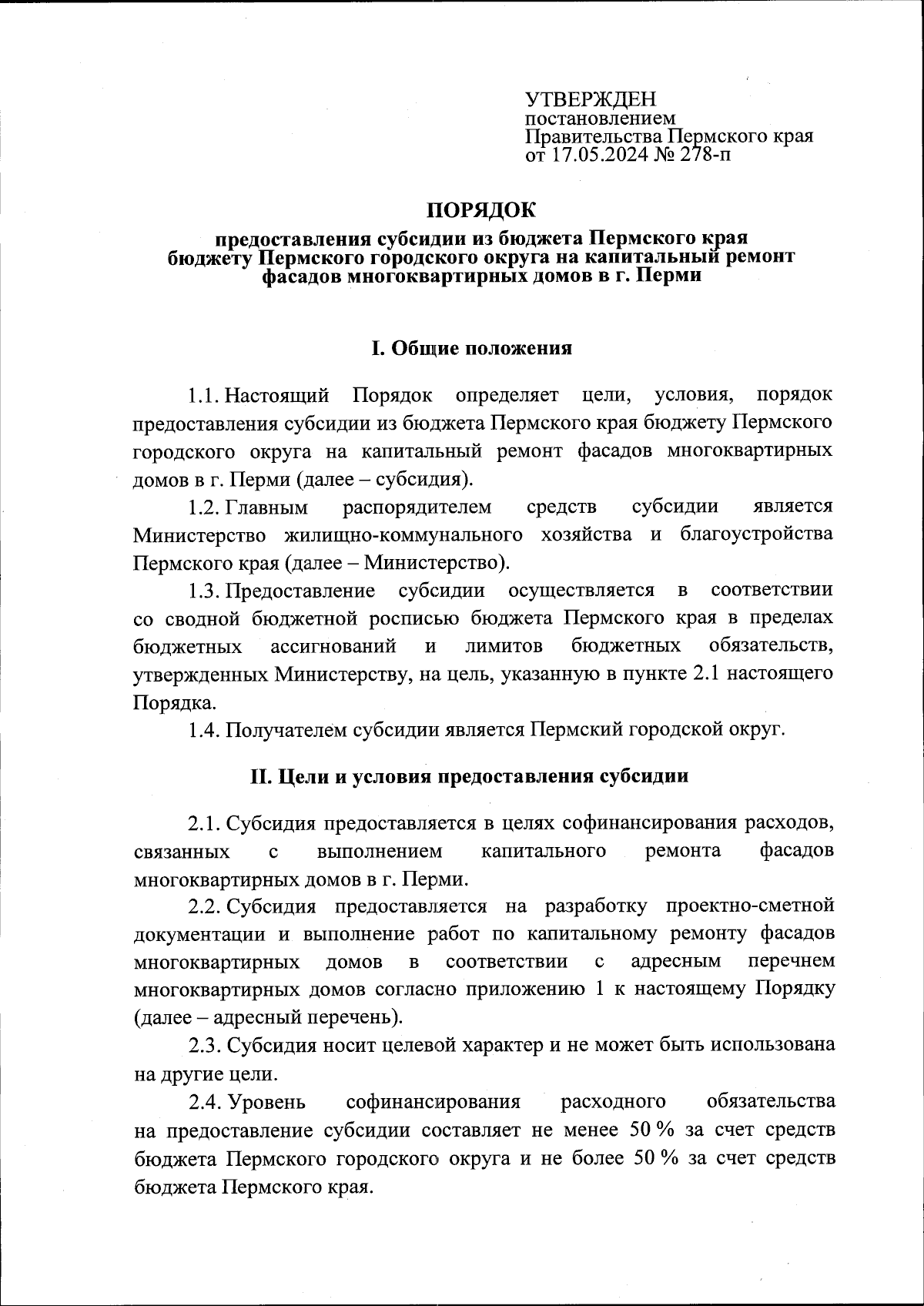 УТВЕРЖДЕН
постановлением
Правительства Пермского края
от 17.05.2024 № 278-п

ПОРЯДОК

предоставления субсидии из бюджета Пермского края бюджету Пермского городского округа на капитальный ремонт фасадов многоквартирных домов в г. Перми

I. Общие положения

1.1. Настоящий Порядок определяет цели, условия, порядок предоставления субсидии из бюджета Пермского края бюджету Пермского городского округа на капитальный ремонт фасадов многоквартирных домов в г. Перми (далее – субсидия).

1.2. Главным распорядителем средств субсидии является Министерство жилищно-коммунального хозяйства и благоустройства Пермского края (далее – Министерство).

1.3. Предоставление субсидии осуществляется в соответствии со сводной бюджетной росписью бюджета Пермского края в пределах бюджетных ассигнований и лимитов бюджетных обязательств, утвержденных Министерству, на цель, указанную в пункте 2.1 настоящего Порядка.

1.4. Получателем субсидии является Пермский городской округ.

II. Цели и условия предоставления субсидии

2.1. Субсидия предоставляется в целях софинансирования расходов, связанных с выполнением капитального ремонта фасадов многоквартирных домов в г. Перми.

2.2. Субсидия предоставляется на разработку проектно-сметной документации и выполнение работ по капитальному ремонту фасадов многоквартирных домов в соответствии с адресным перечнем многоквартирных домов согласно приложению 1 к настоящему Порядку (далее – адресный перечень).

2.3. Субсидия носит целевой характер и не может быть использована на другие цели.

2.4. Уровень софинансирования расходного обязательства на предоставление субсидии составляет не менее 50 % за счет средств бюджета Пермского городского округа и не более 50 % за счет средств бюджета Пермского края.